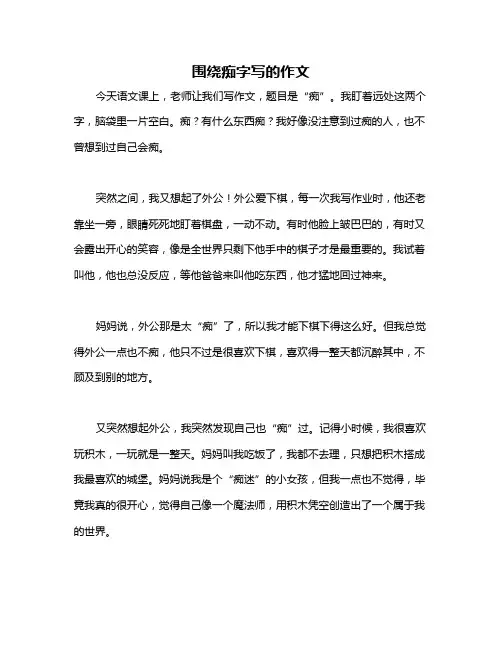 围绕痴字写的作文

今天语文课上，老师让我们写作文，题目是“痴”。我盯着远处这两个字，脑袋里一片空白。痴？有什么东西痴？我好像没注意到过痴的人，也不曾想到过自己会痴。

突然之间，我又想起了外公！外公爱下棋，每一次我写作业时，他还老靠坐一旁，眼睛死死地盯着棋盘，一动不动。有时他脸上皱巴巴的，有时又会露出开心的笑容，像是全世界只剩下他手中的棋子才是最重要的。我试着叫他，他也总没反应，等他爸爸来叫他吃东西，他才猛地回过神来。

妈妈说，外公那是太“痴”了，所以我才能下棋下得这么好。但我总觉得外公一点也不痴，他只不过是很喜欢下棋，喜欢得一整天都沉醉其中，不顾及到别的地方。

又突然想起外公，我突然发现自己也“痴”过。记得小时候，我很喜欢玩积木，一玩就是一整天。妈妈叫我吃饭了，我都不去理，只想把积木搭成我最喜欢的城堡。妈妈说我是个“痴迷”的小女孩，但我一点也不觉得，毕竟我真的很开心，觉得自己像一个魔法师，用积木凭空创造出了一个属于我的世界。